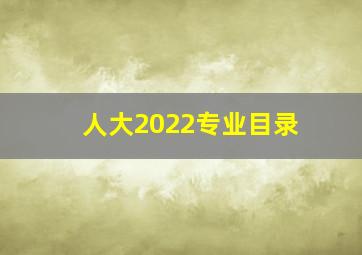 人大2022专业目录